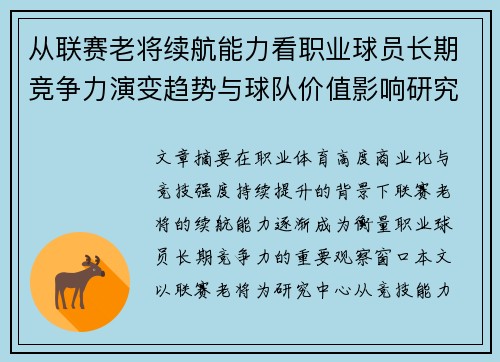 从联赛老将续航能力看职业球员长期竞争力演变趋势与球队价值影响研究

文章摘要在职业体育高度商业化与竞技强度持续提升的背景下联赛老将的续航能力逐渐成为衡量职业球员长期竞争力的重要观察窗口本文以联赛老将为研究中心从竞技能力